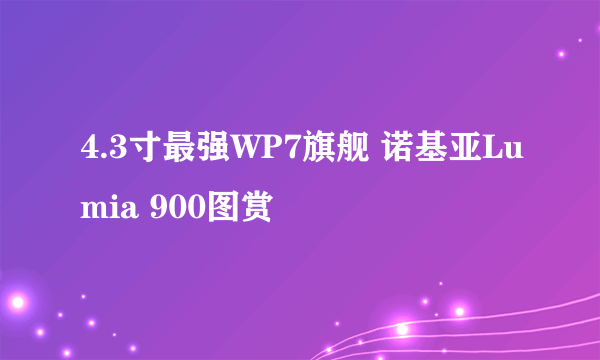 4.3寸最强WP7旗舰 诺基亚Lumia 900图赏